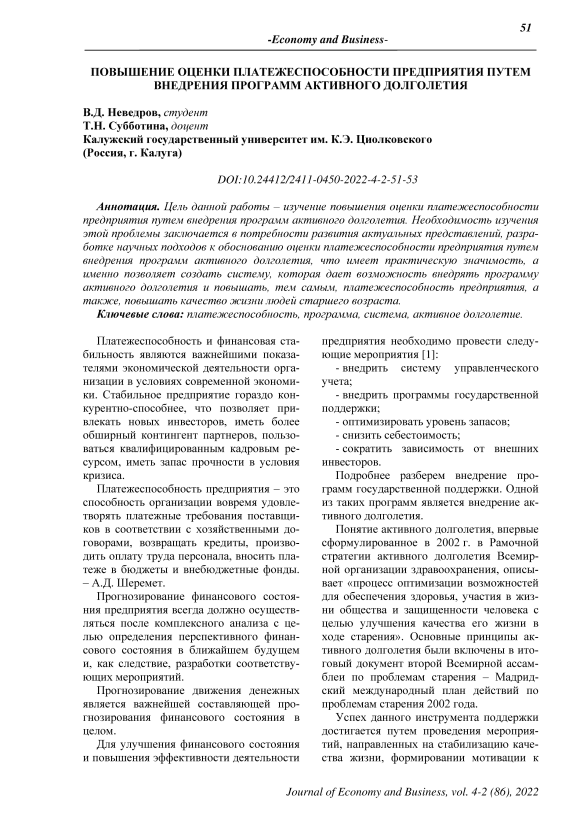 51

-Economy and Business-

ПОВЫШЕНИЕ ОЦЕНКИ ПЛАТЕЖЕСПОСОБНОСТИ ПРЕДПРИЯТИЯ ПУТЕМ ВНЕДРЕНИЯ ПРОГРАММ АКТИВНОГО ДОЛГОЛЕТИЯ

В.Д. Неведров, студент
Т.Н. Субботина, доцент
Калужский государственный университет им. К.Э. Циолковского
(Россия, г. Калуга)

DOI:10.24412/2411-0450-2022-4-2-51-53

Аннотация. Цель данной работы – изучение повышения оценки платежеспособности предприятия путем внедрения программ активного долголетия. Необходимость изучения этой проблемы заключается в потребности развития актуальных представлений, разработке научных подходов к обоснованию оценки платежеспособности предприятия путем внедрения программ активного долголетия, что имеет практическую значимость, а именно позволяет создать систему, которая дает возможность внедрять программу активного долголетия и повышать, тем самым, платежеспособность предприятия, а также, повышать качество жизни людей старшего возраста.
Ключевые слова: платежеспособность, программа, система, активное долголетие.

Платежеспособность и финансовая стабильность являются важнейшими показателями экономической деятельности организации в условиях современной экономики. Стабильное предприятие гораздо конкурентно-способнее, что позволяет привлекать новых инвесторов, иметь более обширный контингент партнеров, пользоваться квалифицированным кадровым ресурсом, иметь запас прочности в условия кризиса.

Платежеспособность предприятия – это способность организации вовремя удовлетворять платежные требования поставщиков в соответствии с хозяйственными договорами, возвращать кредиты, производить оплату труда персонала, вносить платеже в бюджеты и внебюджетные фонды. – А.Д. Шеремет.

Прогнозирование финансового состояния предприятия всегда должно осуществляться после комплексного анализа с целью определения перспективного финансового состояния в ближайшем будущем и, как следствие, разработки соответствующих мероприятий.

Прогнозирование движения денежных является важнейшей составляющей прогнозирования финансового состояния в целом.

Для улучшения финансового состояния и повышения эффективности деятельности предприятия необходимо провести следующие мероприятия [1]:

- внедрить систему управленческого учета;

- внедрить программы государственной поддержки;

- оптимизировать уровень запасов;

- снизить себестоимость;

- сократить зависимость от внешних инвесторов.

Подробнее разберем внедрение программ государственной поддержки. Одной из таких программ является внедрение активного долголетия.

Понятие активного долголетия, впервые сформулированное в 2002 г. в Рамочной стратегии активного долголетия Всемирной организации здравоохранения, описывает «процесс оптимизации возможностей для обеспечения здоровья, участия в жизни общества и защищенности человека с целью улучшения качества его жизни в ходе старения». Основные принципы активного долголетия были включены в итоговый документ второй Всемирной ассамблеи по проблемам старения – Мадридский международный план действий по проблемам старения 2002 года.

Успех данного инструмента поддержки достигается путем проведения мероприятий, направленных на стабилизацию качества жизни, формировании мотивации к

Journal of Economy and Business, vol. 4-2 (86), 2022